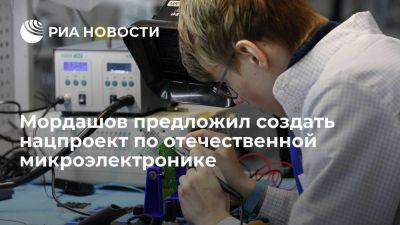 РИА НОВОСТИ

Мордашов предложил создать нацпроект по отечественной микроэлектронике